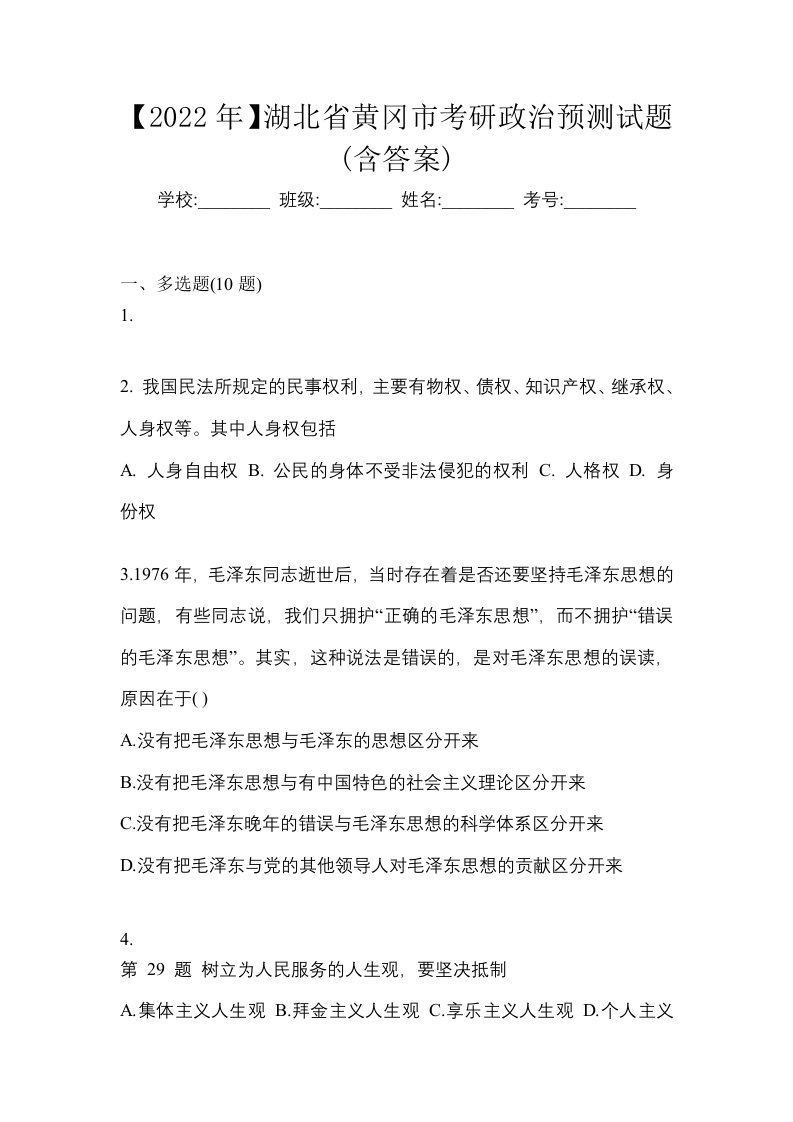 【2022 年】湖北省黄冈市考研政治预测试题（含答案）

学校:________ 班级:________ 姓名:________ 考号:________

一、多选题(10 题)

1.

2. 我国民法所规定的民事权利，主要有物权、债权、知识产权、继承权、人身权等。其中人身权包括

A. 人身自由权 B. 公民的身体不受非法侵犯的权利 C. 人格权 D. 身份权

3.1976 年，毛泽东同志逝世后，当时存在着是否还要坚持毛泽东思想的问题，有些同志说，我们只拥护“正确的毛泽东思想”，而不拥护“错误的毛泽东思想”。其实，这种说法是错误的，是对毛泽东思想的误读，原因在于( )

A.没有把毛泽东思想与毛泽东的思想区分开来

B.没有把毛泽东思想与有中国特色的社会主义理论区分开来

C.没有把毛泽东晚年的错误与毛泽东思想的科学体系区分开来

D.没有把毛泽东与党的其他领导人对毛泽东思想的贡献区分开来

4.

第 29 题 树立为人民服务的人生观，要坚决抵制

A.集体主义人生观 B.拜金主义人生观 C.享乐主义人生观 D.个人主义